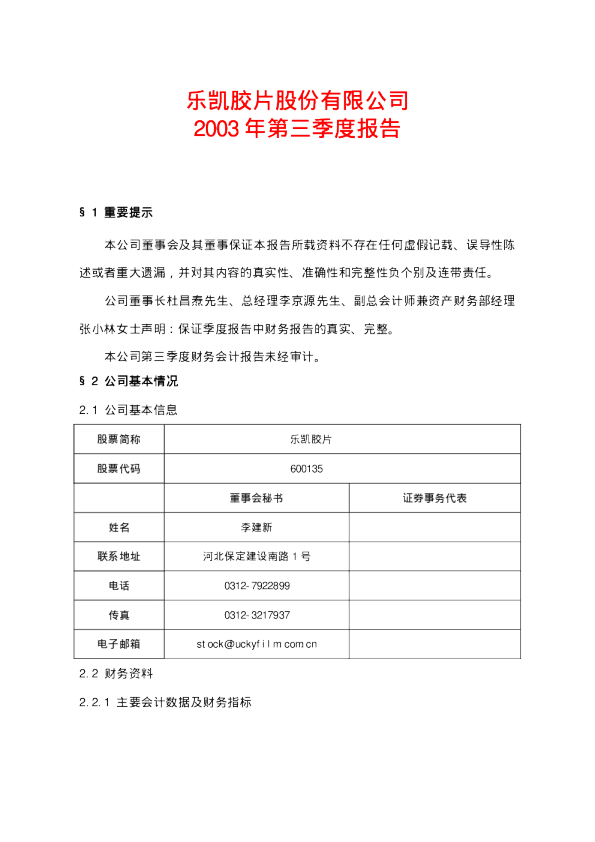 乐凯胶片股份有限公司
2003年第三季度报告

§1 重要提示

本公司董事会及其董事保证本报告所载资料不存在任何虚假记载、误导性陈述或者重大遗漏，并对其内容的真实性、准确性和完整性负个别及连带责任。

公司董事长杜昌焘先生、总经理李京源先生、副总会计师兼资产财务部经理张小林女士声明：保证季度报告中财务报告的真实、完整。

本公司第三季度财务会计报告未经审计。

§2 公司基本情况

2.1 公司基本信息

| 股票简称 | 乐凯胶片 | |
|---|---|---|
| 股票代码 | 600135 | |
| | 董事会秘书 | 证券事务代表 |
| 姓名 | 李建新 | |
| 联系地址 | 河北保定建设南路1号 | |
| 电话 | 0312-7922899 | |
| 传真 | 0312-3217937 | |
| 电子邮箱 | stock@uckyfilm.com.cn | |

2.2 财务资料

2.2.1 主要会计数据及财务指标